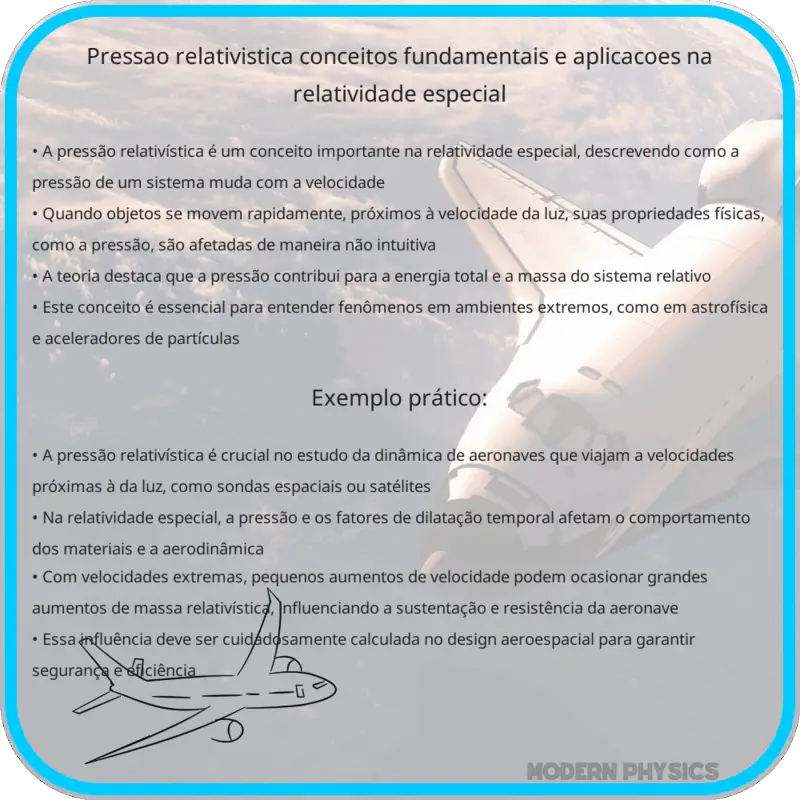 Pressao relativistica conceitos fundamentais e aplicacoes na relatividade especial

• A pressão relativística é um conceito importante na relatividade especial, descrevendo como a pressão de um sistema muda com a velocidade
• Quando objetos se movem rapidamente, próximos à velocidade da luz, suas propriedades físicas, como a pressão, são afetadas de maneira não intuitiva
• A teoria destaca que a pressão contribui para a energia total e a massa do sistema relativo
• Este conceito é essencial para entender fenômenos em ambientes extremos, como em astrofísica e aceleradores de partículas

Exemplo prático:

• A pressão relativística é crucial no estudo da dinâmica de aeronaves que viajam a velocidades próximas à da luz, como sondas espaciais ou satélites
• Na relatividade especial, a pressão e os fatores de dilatação temporal afetam o comportamento dos materiais e a aerodinâmica
• Com velocidades extremas, pequenos aumentos de velocidade podem ocasionar grandes aumentos de massa relativística, influenciando a sustentação e resistência da aeronave
• Essa influência deve ser cuidadosamente calculada no design aeroespacial para garantir segurança e eficiência

MODERN PHYSICS